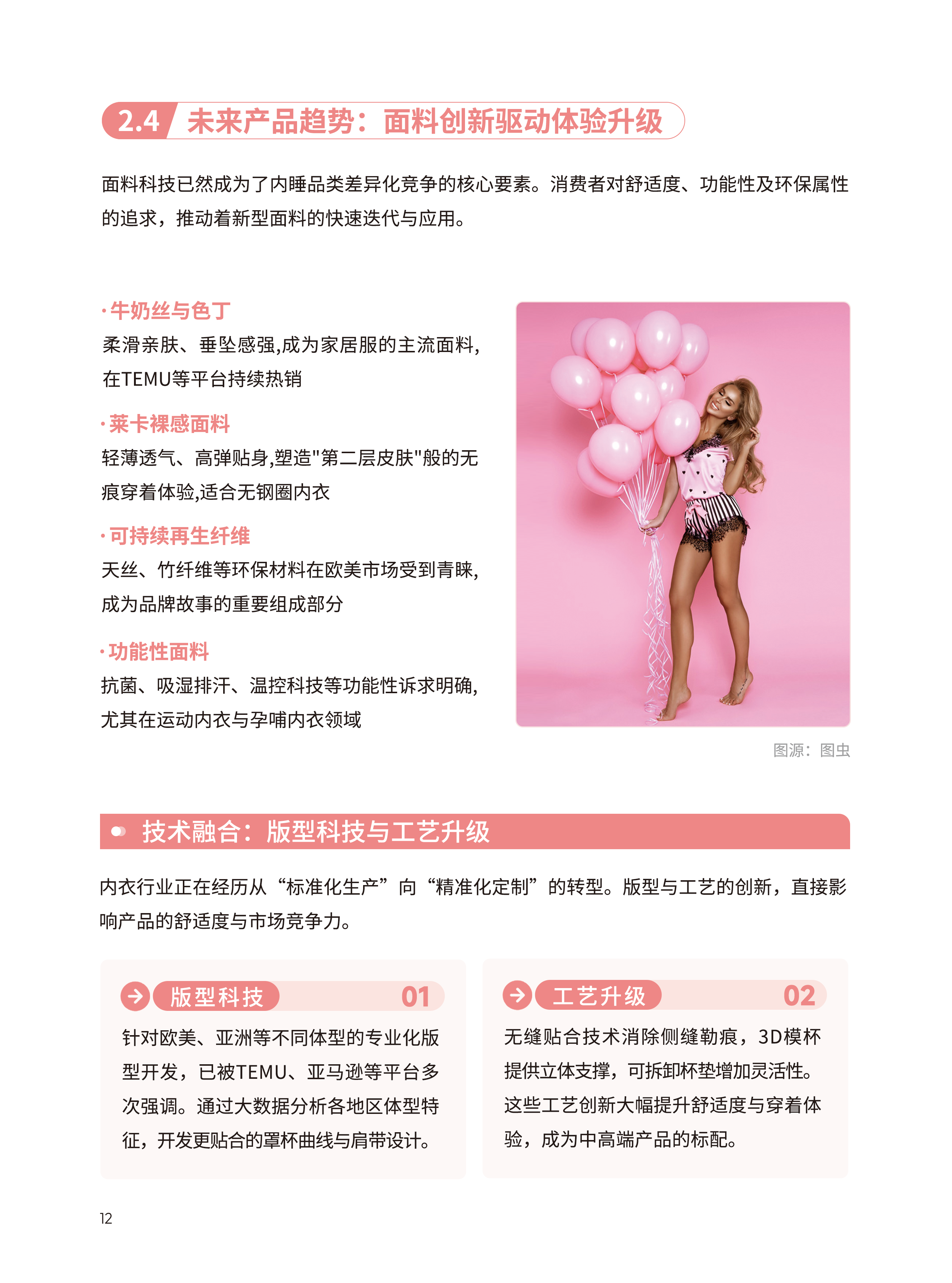 2.4 未来产品趋势：面料创新驱动体验升级

面料科技已然成为了内睡品类差异化竞争的核心要素。消费者对舒适度、功能性及环保属性的追求，推动着新型面料的快速迭代与应用。

· 牛奶丝与色丁
柔滑亲肤、垂坠感强,成为家居服的主流面料,在TEMU等平台持续热销

· 莱卡裸感面料
轻薄透气、高弹贴身,塑造"第二层皮肤"般的无痕穿着体验,适合无钢圈内衣

· 可持续再生纤维
天丝、竹纤维等环保材料在欧美市场受到青睐,成为品牌故事的重要组成部分

· 功能性面料
抗菌、吸湿排汗、温控科技等功能性诉求明确,尤其在运动内衣与孕哺内衣领域

图源：图虫

技术融合：版型科技与工艺升级

内衣行业正在经历从“标准化生产”向“精准化定制”的转型。版型与工艺的创新，直接影响产品的舒适度与市场竞争力。

版型科技 01
针对欧美、亚洲等不同体型的专业化版型开发，已被TEMU、亚马逊等平台多次强调。通过大数据分析各地区体型特征，开发更贴合的罩杯曲线与肩带设计。

工艺升级 02
无缝贴合技术消除侧缝勒痕，3D模杯提供立体支撑，可拆卸杯垫增加灵活性。这些工艺创新大幅提升舒适度与穿着体验，成为中高端产品的标配。

12